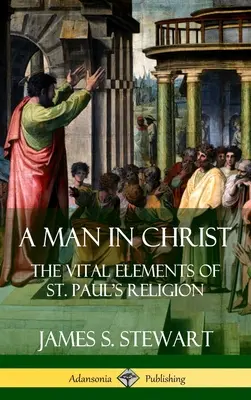 A MAN IN CHRIST

THE VITAL ELEMENTS OF ST. PAUL'S RELIGION

JAMES S. STEWART

Adansonia Publishing